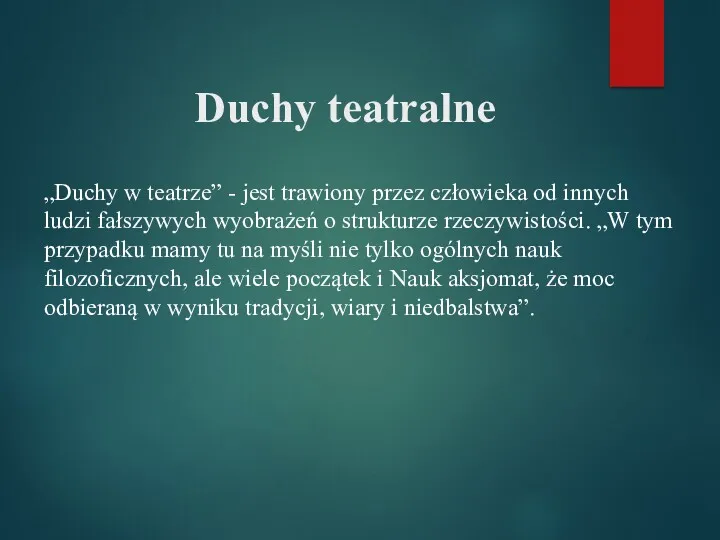 Duchy teatralne

„Duchy w teatrze” - jest trawiony przez człowieka od innych ludzi fałszywych wyobrażeń o strukturze rzeczywistości. „W tym przypadku mamy tu na myśli nie tylko ogólnych nauk filozoficznych, ale wiele początek i Nauk aksjomat, że moc odbieraną w wyniku tradycji, wiary i niedbalstwa”.